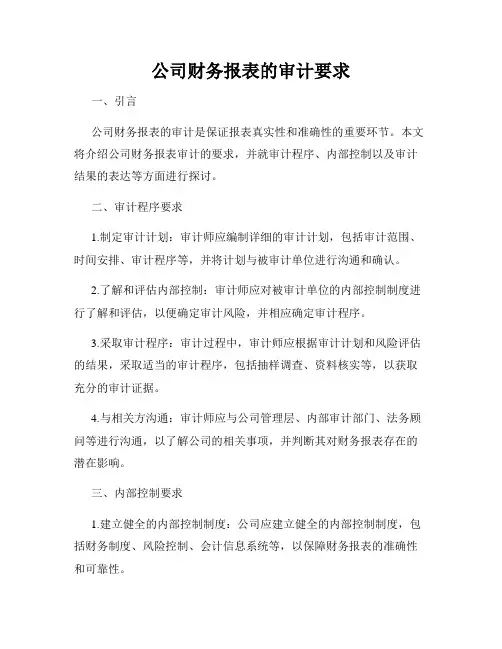 公司财务报表的审计要求

一、引言

公司财务报表的审计是保证报表真实性和准确性的重要环节。本文将介绍公司财务报表审计的要求，并就审计程序、内部控制以及审计结果的表达等方面进行探讨。

二、审计程序要求

1.制定审计计划：审计师应编制详细的审计计划，包括审计范围、时间安排、审计程序等，并将计划与被审计单位进行沟通和确认。

2.了解和评估内部控制：审计师应对被审计单位的内部控制制度进行了解和评估，以便确定审计风险，并相应确定审计程序。

3.采取审计程序：审计过程中，审计师应根据审计计划和风险评估的结果，采取适当的审计程序，包括抽样调查、资料核实等，以获取充分的审计证据。

4.与相关方沟通：审计师应与公司管理层、内部审计部门、法务顾问等进行沟通，以了解公司的相关事项，并判断其对财务报表存在的潜在影响。

三、内部控制要求

1.建立健全的内部控制制度：公司应建立健全的内部控制制度，包括财务制度、风险控制、会计信息系统等，以保障财务报表的准确性和可靠性。